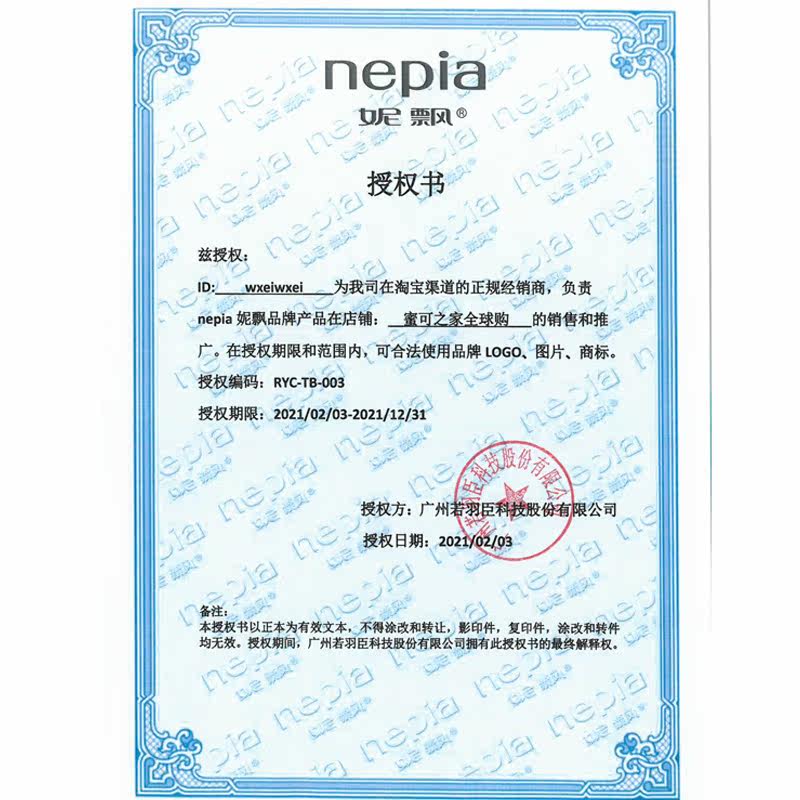 nepia
妮飘®

授权书

兹授权：

ID: wxeiwxei 为我司在淘宝渠道的正规经销商，负责 nepia 妮飘品牌产品在店铺： 蜜可之家全球购 的销售和推广。在授权期限和范围内，可合法使用品牌 LOGO、图片、商标。

授权编码：RYC-TB-003

授权期限：2021/02/03-2021/12/31

授权方：广州若羽臣科技股份有限公司

授权日期：2021/02/03

广州若羽臣科技股份有限公司

备注：
本授权书以正本为有效文本，不得涂改和转让，影印件，复印件，涂改和转件均无效。授权期间，广州若羽臣科技股份有限公司拥有此授权书的最终解释权。